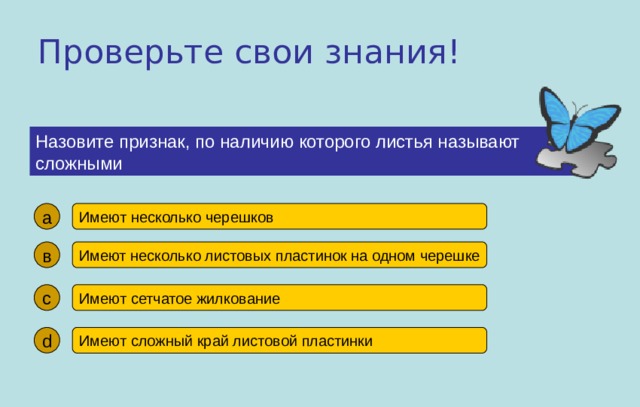 Проверьте свои знания!

Назовите признак, по наличию которого листья называют сложными

a Имеют несколько черешков

в Имеют несколько листовых пластинок на одном черешке

c Имеют сетчатое жилкование

d Имеют сложный край листовой пластинки